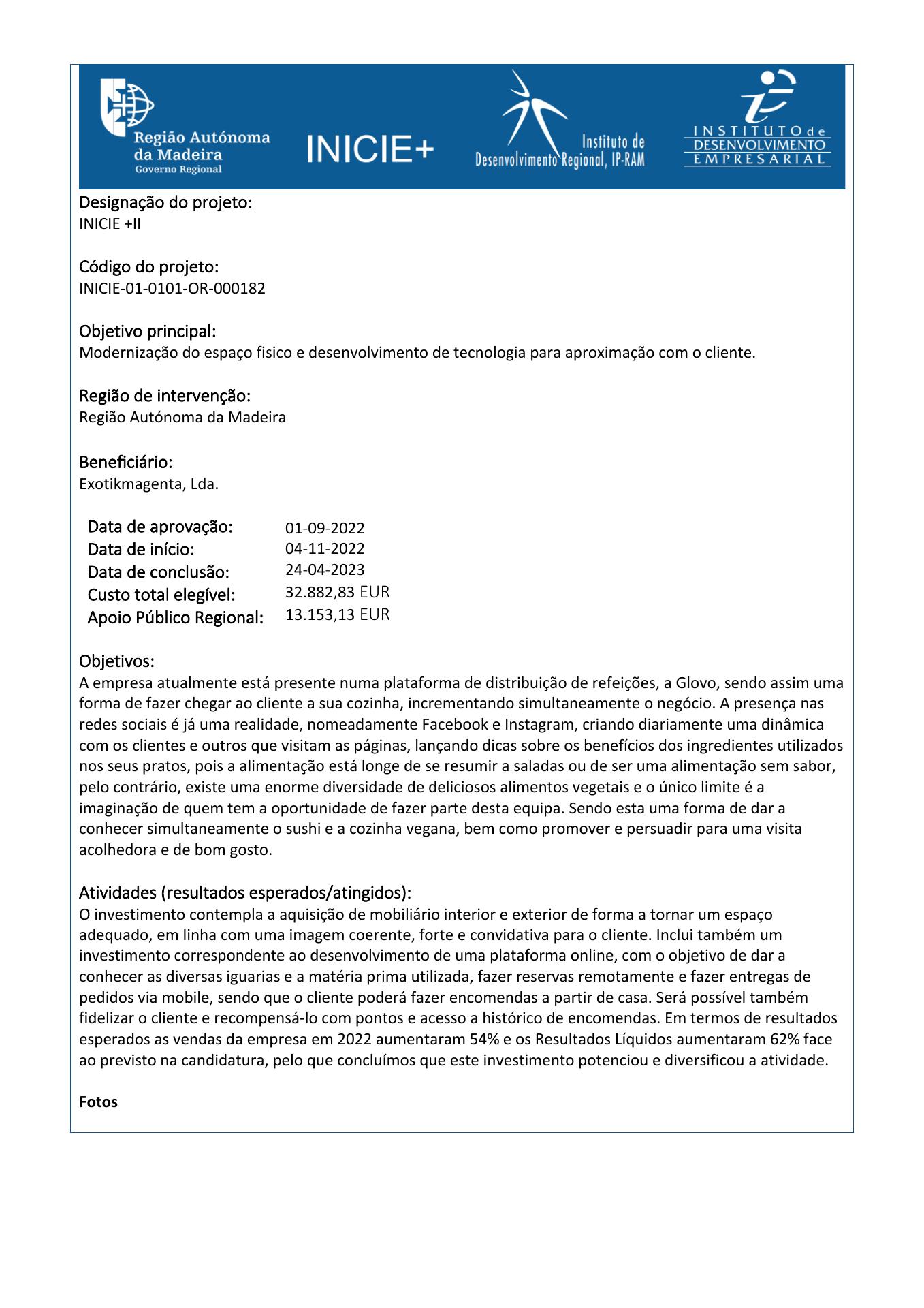 Região Autónoma da Madeira
Governo Regional

INICIE+

Instituto de Desenvolvimento Regional, IP-RAM

INSTITUTO de DESENVOLVIMENTO EMPRESARIAL

Designação do projeto:
INICIE +II

Código do projeto:
INICIE-01-0101-OR-000182

Objetivo principal:
Modernização do espaço fisico e desenvolvimento de tecnologia para aproximação com o cliente.

Região de intervenção:
Região Autónoma da Madeira

Beneficiário:
Exotikmagenta, Lda.

| | |
|---|---|
| Data de aprovação: | 01-09-2022 |
| Data de início: | 04-11-2022 |
| Data de conclusão: | 24-04-2023 |
| Custo total elegível: | 32.882,83 EUR |
| Apoio Público Regional: | 13.153,13 EUR |

Objetivos:
A empresa atualmente está presente numa plataforma de distribuição de refeições, a Glovo, sendo assim uma forma de fazer chegar ao cliente a sua cozinha, incrementando simultaneamente o negócio. A presença nas redes sociais é já uma realidade, nomeadamente Facebook e Instagram, criando diariamente uma dinâmica com os clientes e outros que visitam as páginas, lançando dicas sobre os benefícios dos ingredientes utilizados nos seus pratos, pois a alimentação está longe de se resumir a saladas ou de ser uma alimentação sem sabor, pelo contrário, existe uma enorme diversidade de deliciosos alimentos vegetais e o único limite é a imaginação de quem tem a oportunidade de fazer parte desta equipa. Sendo esta uma forma de dar a conhecer simultaneamente o sushi e a cozinha vegana, bem como promover e persuadir para uma visita acolhedora e de bom gosto.

Atividades (resultados esperados/atingidos):
O investimento contempla a aquisição de mobiliário interior e exterior de forma a tornar um espaço adequado, em linha com uma imagem coerente, forte e convidativa para o cliente. Inclui também um investimento correspondente ao desenvolvimento de uma plataforma online, com o objetivo de dar a conhecer as diversas iguarias e a matéria prima utilizada, fazer reservas remotamente e fazer entregas de pedidos via mobile, sendo que o cliente poderá fazer encomendas a partir de casa. Será possível também fidelizar o cliente e recompensá-lo com pontos e acesso a histórico de encomendas. Em termos de resultados esperados as vendas da empresa em 2022 aumentaram 54% e os Resultados Líquidos aumentaram 62% face ao previsto na candidatura, pelo que concluímos que este investimento potenciou e diversificou a atividade.

Fotos